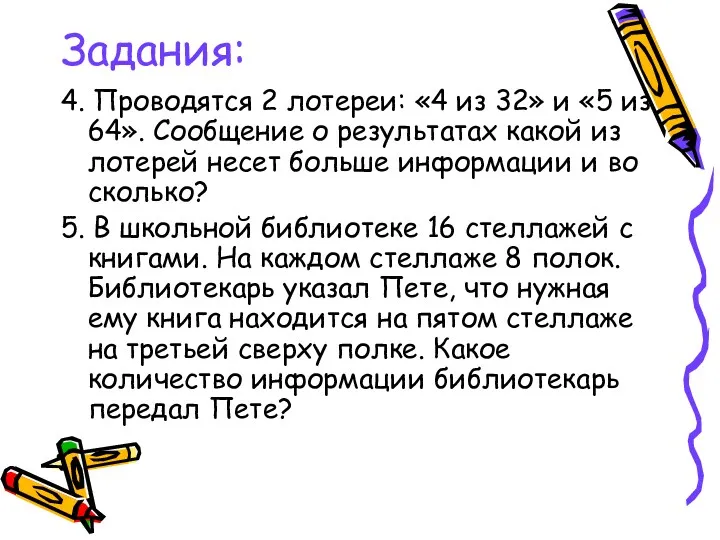 Задания:

4. Проводятся 2 лотереи: «4 из 32» и «5 из 64». Сообщение о результатах какой из лотерей несет больше информации и во сколько?

5. В школьной библиотеке 16 стеллажей с книгами. На каждом стеллаже 8 полок. Библиотекарь указал Пете, что нужная ему книга находится на пятом стеллаже на третьей сверху полке. Какое количество информации библиотекарь передал Пете?